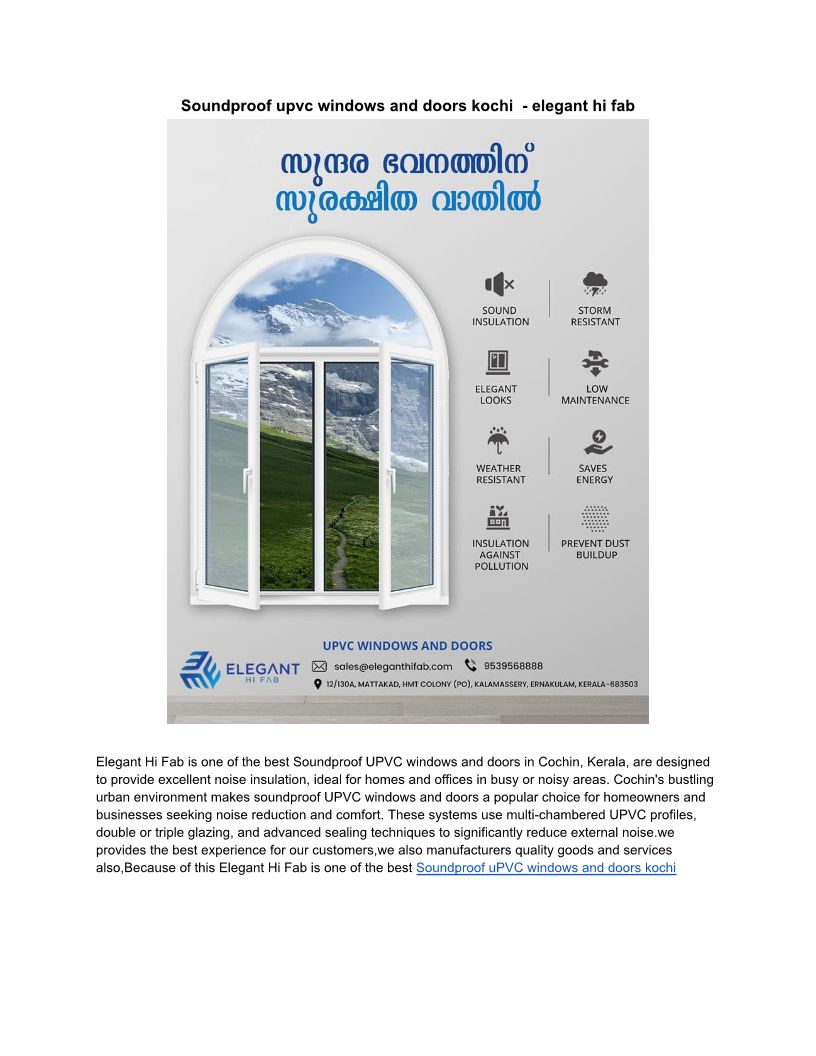 Soundproof upvc windows and doors kochi - elegant hi fab

സുന്ദര ഭവനത്തിന്
സുരക്ഷിത വാതിൽ

SOUND INSULATION

STORM RESISTANT

ELEGANT LOOKS

LOW MAINTENANCE

WEATHER RESISTANT

SAVES ENERGY

INSULATION AGAINST POLLUTION

PREVENT DUST BUILDUP

UPVC WINDOWS AND DOORS

ELEGANT HI FAB

sales@eleganthifab.com 9539568888

12/130A, MATTAKAD, HMT COLONY (PO), KALAMASSERY, ERNAKULAM, KERALA-683503

Elegant Hi Fab is one of the best Soundproof UPVC windows and doors in Cochin, Kerala, are designed to provide excellent noise insulation, ideal for homes and offices in busy or noisy areas. Cochin's bustling urban environment makes soundproof UPVC windows and doors a popular choice for homeowners and businesses seeking noise reduction and comfort. These systems use multi-chambered UPVC profiles, double or triple glazing, and advanced sealing techniques to significantly reduce external noise.we provides the best experience for our customers,we also manufacturers quality goods and services also,Because of this Elegant Hi Fab is one of the best Soundproof uPVC windows and doors kochi